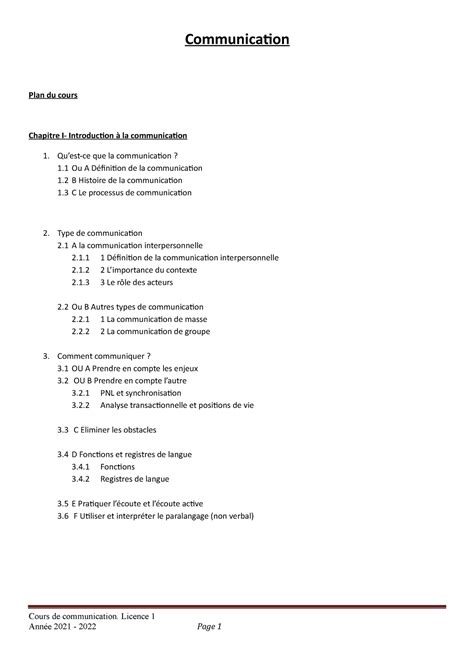 Communication

Plan du cours

Chapitre I- Introduction à la communication

1. Qu'est-ce que la communication ?
1.1 Ou A Définition de la communication
1.2 B Histoire de la communication
1.3 C Le processus de communication

2. Type de communication
2.1 A la communication interpersonnelle
2.1.1 1 Définition de la communication interpersonnelle
2.1.2 2 L'importance du contexte
2.1.3 3 Le rôle des acteurs

2.2 Ou B Autres types de communication
2.2.1 1 La communication de masse
2.2.2 2 La communication de groupe

3. Comment communiquer ?
3.1 OU A Prendre en compte les enjeux
3.2 OU B Prendre en compte l'autre
3.2.1 PNL et synchronisation
3.2.2 Analyse transactionnelle et positions de vie

3.3 C Eliminer les obstacles

3.4 D Fonctions et registres de langue
3.4.1 Fonctions
3.4.2 Registres de langue

3.5 E Pratiquer l'écoute et l'écoute active
3.6 F Utiliser et interpréter le paralangage (non verbal)

Cours de communication. Licence 1
Année 2021 - 2022 Page 1